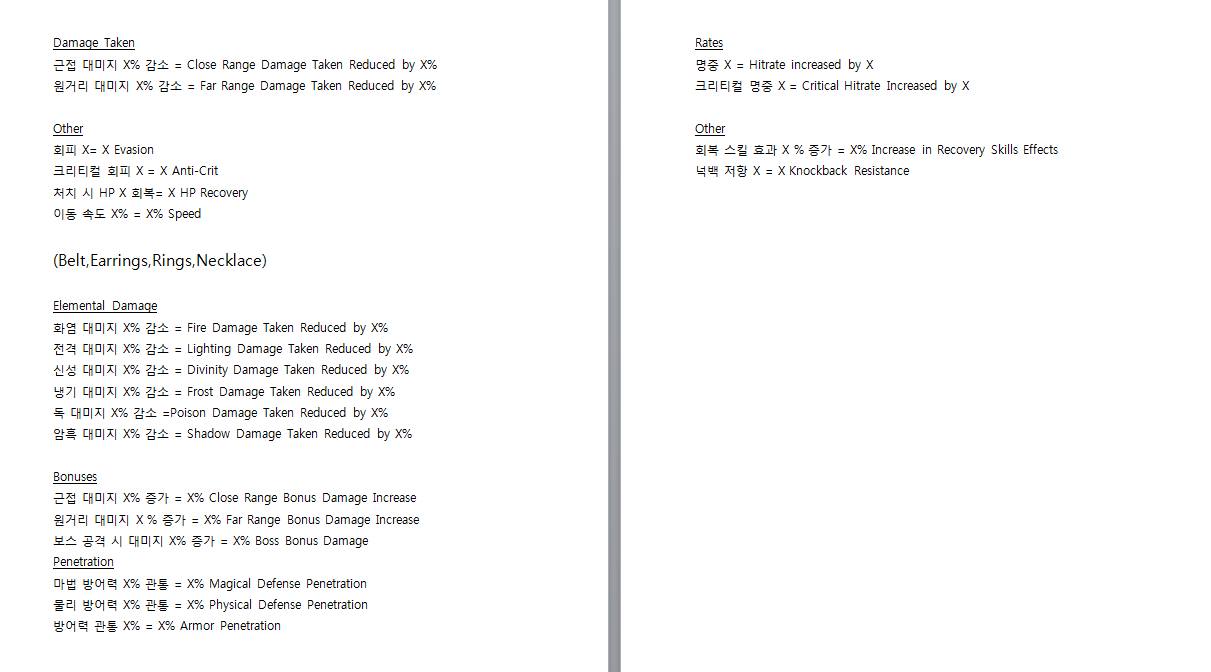 Damage Taken
근접 대미지 X% 감소 = Close Range Damage Taken Reduced by X%
원거리 대미지 X% 감소 = Far Range Damage Taken Reduced by X%

Other
회피 X= X Evasion
크리티컬 회피 X = X Anti-Crit
처치 시 HP X 회복= X HP Recovery
이동 속도 X% = X% Speed

(Belt,Earrings,Rings,Necklace)

Elemental Damage
화염 대미지 X% 감소 = Fire Damage Taken Reduced by X%
전격 대미지 X% 감소 = Lighting Damage Taken Reduced by X%
신성 대미지 X% 감소 = Divinity Damage Taken Reduced by X%
냉기 대미지 X% 감소 = Frost Damage Taken Reduced by X%
독 대미지 X% 감소 =Poison Damage Taken Reduced by X%
암흑 대미지 X% 감소 = Shadow Damage Taken Reduced by X%

Bonuses
근접 대미지 X% 증가 = X% Close Range Bonus Damage Increase
원거리 대미지 X % 증가 = X% Far Range Bonus Damage Increase
보스 공격 시 대미지 X% 증가 = X% Boss Bonus Damage
Penetration
마법 방어력 X% 관통 = X% Magical Defense Penetration
물리 방어력 X% 관통 = X% Physical Defense Penetration
방어력 관통 X% = X% Armor Penetration

Rates
명중 X = Hitrate increased by X
크리티컬 명중 X = Critical Hitrate Increased by X

Other
회복 스킬 효과 X % 증가 = X% Increase in Recovery Skills Effects
넉백 저항 X = X Knockback Resistance